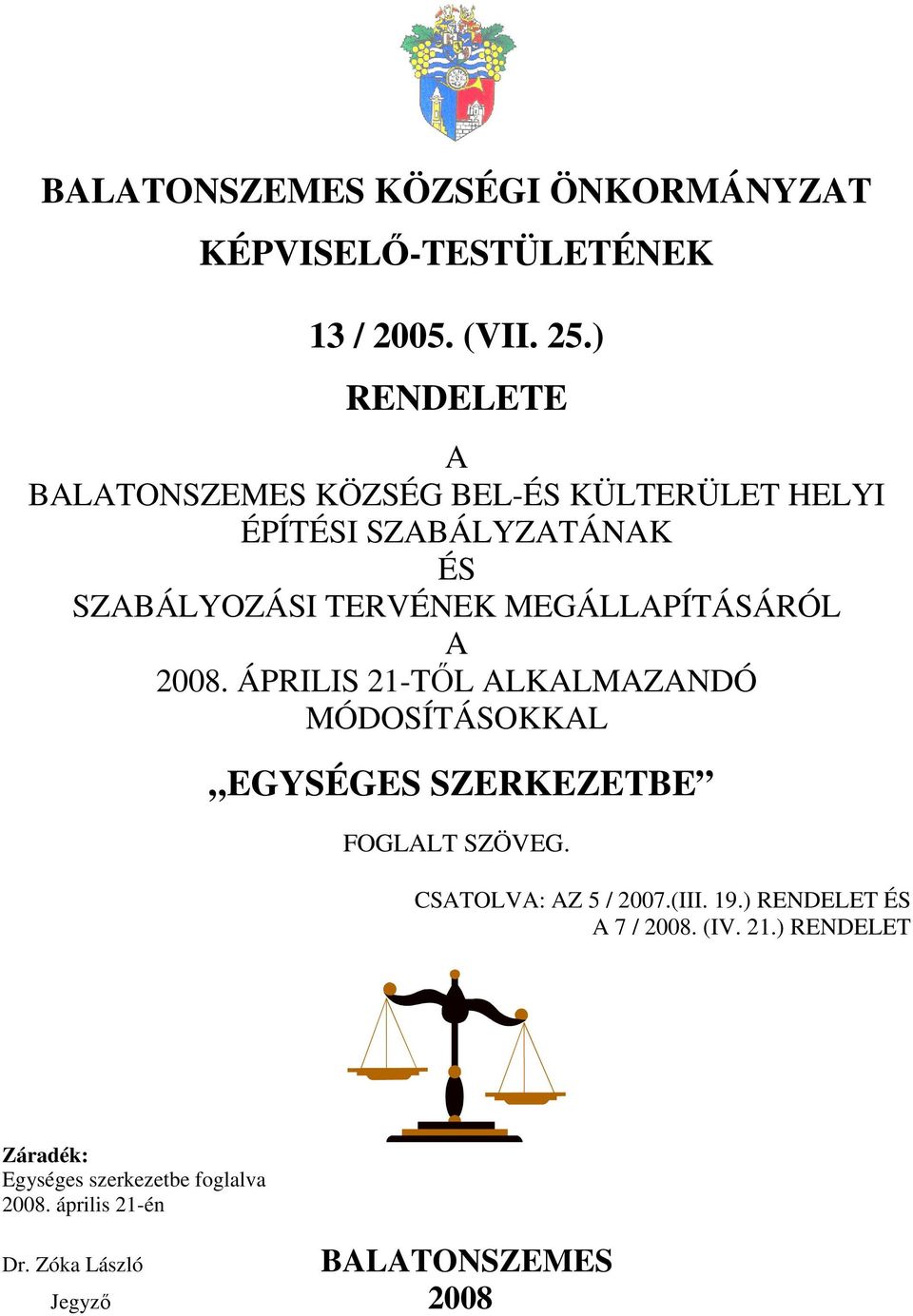 BALATONSZEMES KÖZSÉGI ÖNKORMÁNYZAT

KÉPVISELŐ-TESTÜLETÉNEK

13 / 2005. (VII. 25.)

RENDELETE

A
BALATONSZEMES KÖZSÉG BEL-ÉS KÜLTERÜLET HELYI ÉPÍTÉSI SZABÁLYZATÁNAK
ÉS
SZABÁLYOZÁSI TERVÉNEK MEGÁLLAPÍTÁSÁRÓL
A
2008. ÁPRILIS 21-TŐL ALKALMAZANDÓ MÓDOSÍTÁSOKKAL

„EGYSÉGES SZERKEZETBE”

FOGLALT SZÖVEG.

CSATOLVA: AZ 5 / 2007.(III. 19.) RENDELET ÉS
A 7 / 2008. (IV. 21.) RENDELET

Záradék:
Egységes szerkezetbe foglalva
2008. április 21-én

Dr. Zóka László
Jegyző

BALATONSZEMES
2008